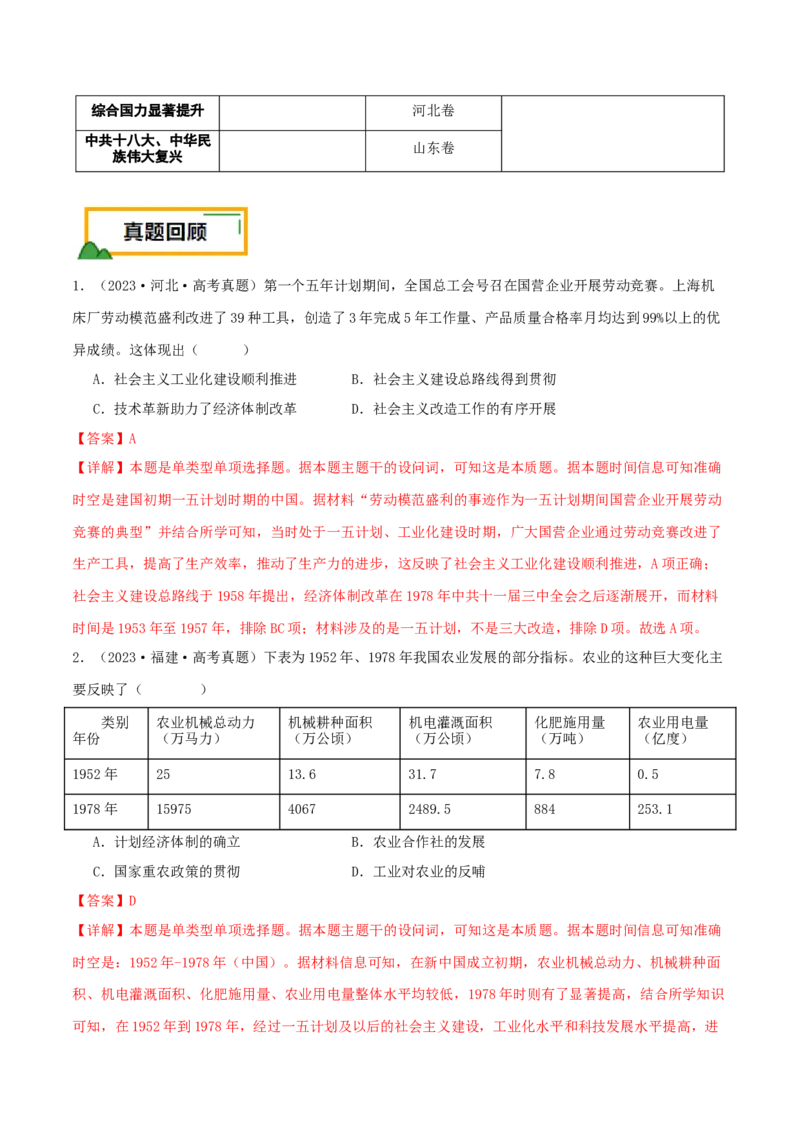 | 综合国力显著提升 | | 河北卷 | |
|---|---|---|---|
| 中共十八大、中华民族伟大复兴 | | 山东卷 | |

真题回顾

1.（2023·河北·高考真题）第一个五年计划期间，全国总工会号召在国营企业开展劳动竞赛。上海机床厂劳动模范盛利改进了39种工具，创造了3年完成5年工作量、产品质量合格率月均达到99%以上的优异成绩。这体现出（　　）

A．社会主义工业化建设顺利推进　　B．社会主义建设总路线得到贯彻

C．技术革新助力了经济体制改革　　D．社会主义改造工作的有序开展

【答案】A

【详解】本题是单类型单项选择题。据本题主题干的设问词，可知这是本质题。据本题时间信息可知准确时空是建国初期一五计划时期的中国。据材料“劳动模范盛利的事迹作为一五计划期间国营企业开展劳动竞赛的典型”并结合所学可知，当时处于一五计划、工业化建设时期，广大国营企业通过劳动竞赛改进了生产工具，提高了生产效率，推动了生产力的进步，这反映了社会主义工业化建设顺利推进，A项正确；社会主义建设总路线于1958年提出，经济体制改革在1978年中共十一届三中全会之后逐渐展开，而材料时间是1953年至1957年，排除BC项；材料涉及的是一五计划，不是三大改造，排除D项。故选A项。

2.（2023·福建·高考真题）下表为1952年、1978年我国农业发展的部分指标。农业的这种巨大变化主要反映了（　　）

| 类别 年份 | 农业机械总动力（万马力） | 机械耕种面积（万公顷） | 机电灌溉面积（万公顷） | 化肥施用量（万吨） | 农业用电量（亿度） |
|---|---|---|---|---|---|
| 1952年 | 25 | 13.6 | 31.7 | 7.8 | 0.5 |
| 1978年 | 15975 | 4067 | 2489.5 | 884 | 253.1 |

A．计划经济体制的确立　　B．农业合作社的发展

C．国家重农政策的贯彻　　D．工业对农业的反哺

【答案】D

【详解】本题是单类型单项选择题。据本题主题干的设问词，可知这是本质题。据本题时间信息可知准确时空是：1952年-1978年（中国）。据材料信息可知，在新中国成立初期，农业机械总动力、机械耕种面积、机电灌溉面积、化肥施用量、农业用电量整体水平均较低，1978年时则有了显著提高，结合所学知识可知，在1952年到1978年，经过一五计划及以后的社会主义建设，工业化水平和科技发展水平提高，进